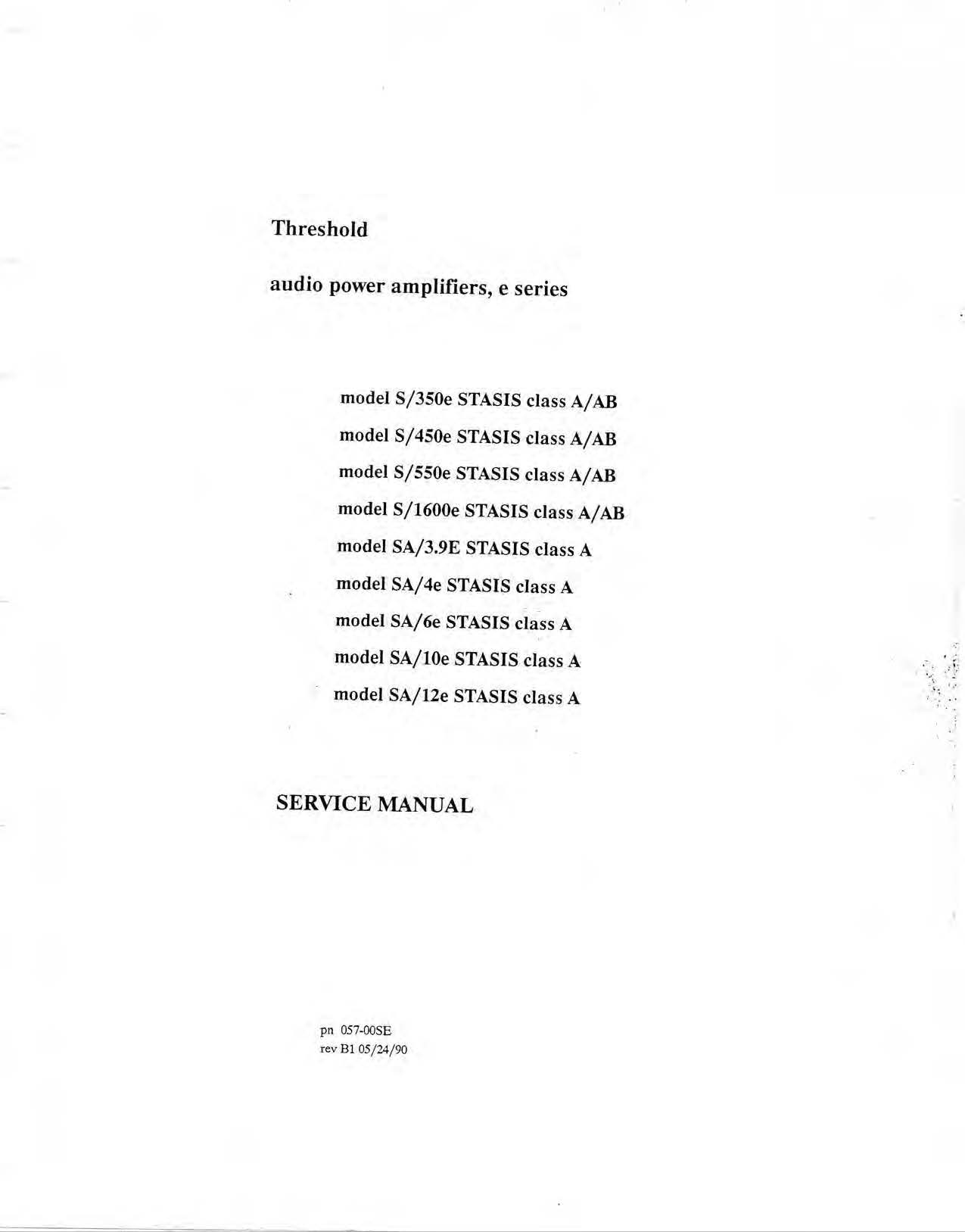 Threshold

audio power amplifiers, e series

model S/350e STASIS class A/AB
model S/450e STASIS class A/AB
model S/550e STASIS class A/AB
model S/1600e STASIS class A/AB
model SA/3.9E STASIS class A
model SA/4e STASIS class A
model SA/6e STASIS class A
model SA/10e STASIS class A
model SA/12e STASIS class A

SERVICE MANUAL

pn 057-00SE
rev B1 05/24/90